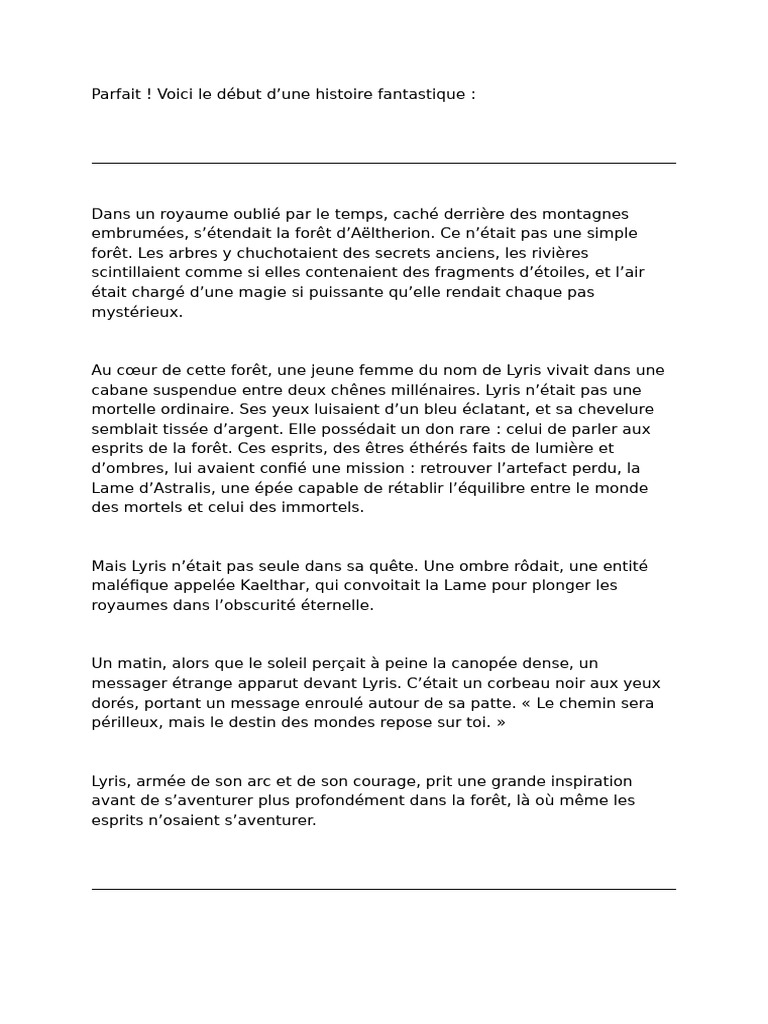 Parfait ! Voici le début d’une histoire fantastique :

Dans un royaume oublié par le temps, caché derrière des montagnes embrumées, s’étendait la forêt d’Aëltherion. Ce n’était pas une simple forêt. Les arbres y chuchotaient des secrets anciens, les rivières scintillaient comme si elles contenaient des fragments d’étoiles, et l’air était chargé d’une magie si puissante qu’elle rendait chaque pas mystérieux.

Au cœur de cette forêt, une jeune femme du nom de Lyris vivait dans une cabane suspendue entre deux chênes millénaires. Lyris n’était pas une mortelle ordinaire. Ses yeux luisaient d’un bleu éclatant, et sa chevelure semblait tissée d’argent. Elle possédait un don rare : celui de parler aux esprits de la forêt. Ces esprits, des êtres éthérés faits de lumière et d’ombres, lui avaient confié une mission : retrouver l’artefact perdu, la Lame d’Astralis, une épée capable de rétablir l’équilibre entre le monde des mortels et celui des immortels.

Mais Lyris n’était pas seule dans sa quête. Une ombre rôdait, une entité maléfique appelée Kaelthar, qui convoitait la Lame pour plonger les royaumes dans l’obscurité éternelle.

Un matin, alors que le soleil perçait à peine la canopée dense, un messager étrange apparut devant Lyris. C’était un corbeau noir aux yeux dorés, portant un message enroulé autour de sa patte. « Le chemin sera périlleux, mais le destin des mondes repose sur toi. »

Lyris, armée de son arc et de son courage, prit une grande inspiration avant de s’aventurer plus profondément dans la forêt, là où même les esprits n’osaient s’aventurer.